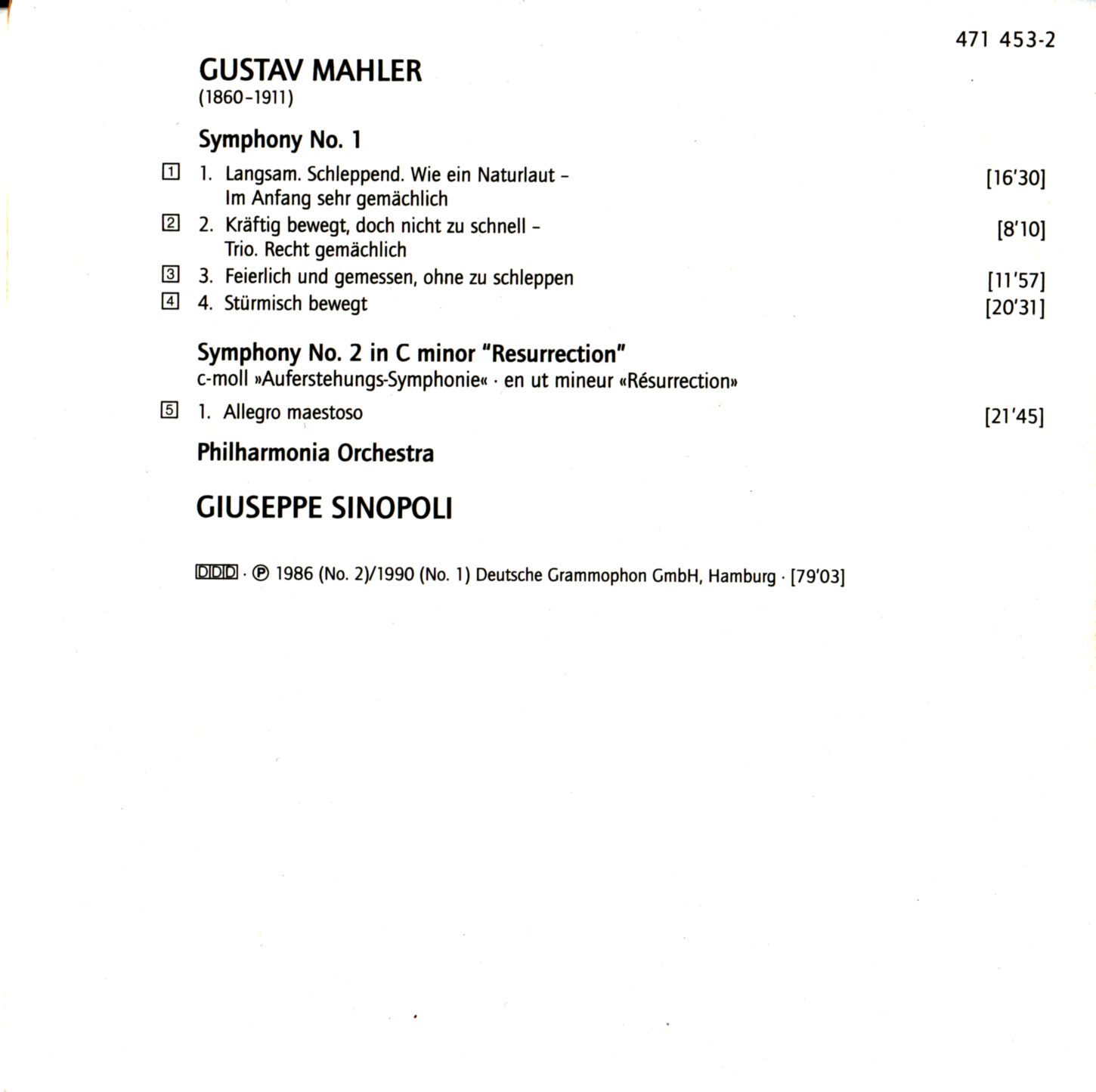 471 453-2

GUSTAV MAHLER
(1860-1911)

Symphony No. 1

1 1. Langsam. Schleppend. Wie ein Naturlaut – Im Anfang sehr gemächlich [16'30]
2 2. Kräftig bewegt, doch nicht zu schnell – Trio. Recht gemächlich [8'10]
3 3. Feierlich und gemessen, ohne zu schleppen [11'57]
4 4. Stürmisch bewegt [20'31]

Symphony No. 2 in C minor "Resurrection"
c-moll »Auferstehungs-Symphonie« · en ut mineur «Résurrection»

5 1. Allegro maestoso [21'45]

Philharmonia Orchestra

GIUSEPPE SINOPOLI

DDD · ℗ 1986 (No. 2)/1990 (No. 1) Deutsche Grammophon GmbH, Hamburg · [79'03]